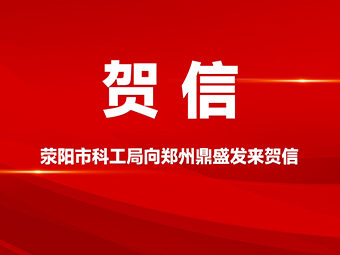 贺信

荥阳市科工局向郑州鼎盛发来贺信